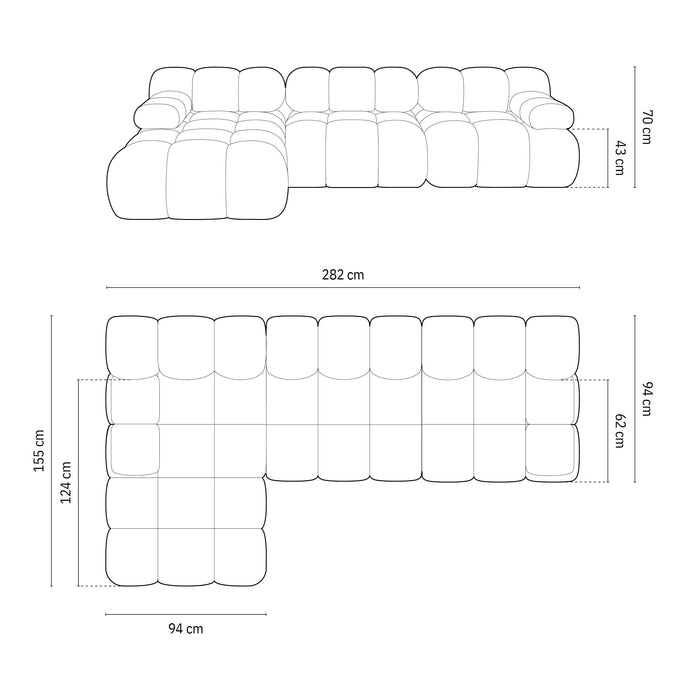 70 cm
43 cm
282 cm
155 cm
124 cm
94 cm
62 cm
94 cm